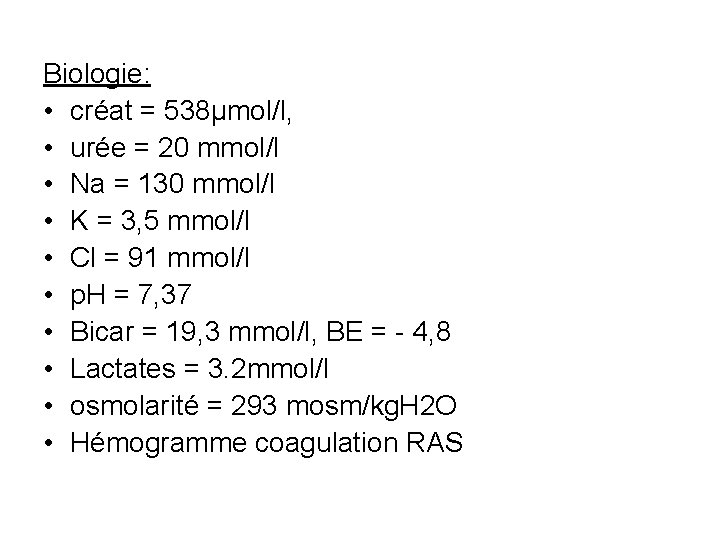 Biologie:

• créat = 538µmol/l,
• urée = 20 mmol/l
• Na = 130 mmol/l
• K = 3,5 mmol/l
• Cl = 91 mmol/l
• pH = 7,37
• Bicar = 19,3 mmol/l, BE = - 4,8
• Lactates = 3.2mmol/l
• osmolarité = 293 mosm/kgH2O
• Hémogramme coagulation RAS